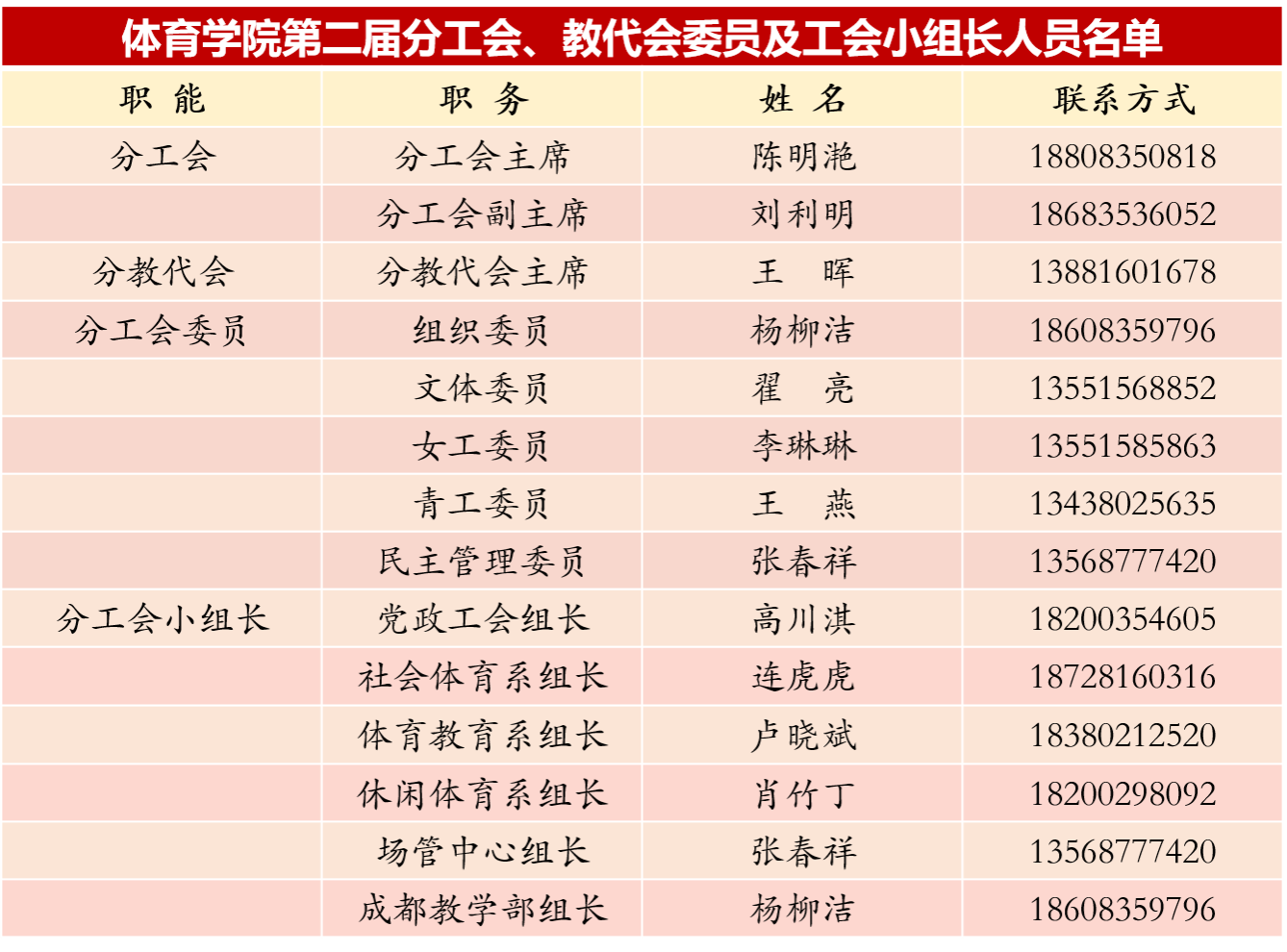 体育学院第二届分工会、教代会委员及工会小组长人员名单

| 职 能 | 职 务 | 姓 名 | 联系方式 |
|---|---|---|---|
| 分工会 | 分工会主席 | 陈明滟 | 18808350818 |
|  | 分工会副主席 | 刘利明 | 18683536052 |
| 分教代会 | 分教代会主席 | 王 晖 | 13881601678 |
| 分工会委员 | 组织委员 | 杨柳洁 | 18608359796 |
|  | 文体委员 | 翟 亮 | 13551568852 |
|  | 女工委员 | 李琳琳 | 13551585863 |
|  | 青工委员 | 王 燕 | 13438025635 |
|  | 民主管理委员 | 张春祥 | 13568777420 |
| 分工会小组长 | 党政工会组长 | 高川淇 | 18200354605 |
|  | 社会体育系组长 | 连虎虎 | 18728160316 |
|  | 体育教育系组长 | 卢晓斌 | 18380212520 |
|  | 休闲体育系组长 | 肖竹丁 | 18200298092 |
|  | 场管中心组长 | 张春祥 | 13568777420 |
|  | 成都教学部组长 | 杨柳洁 | 18608359796 |